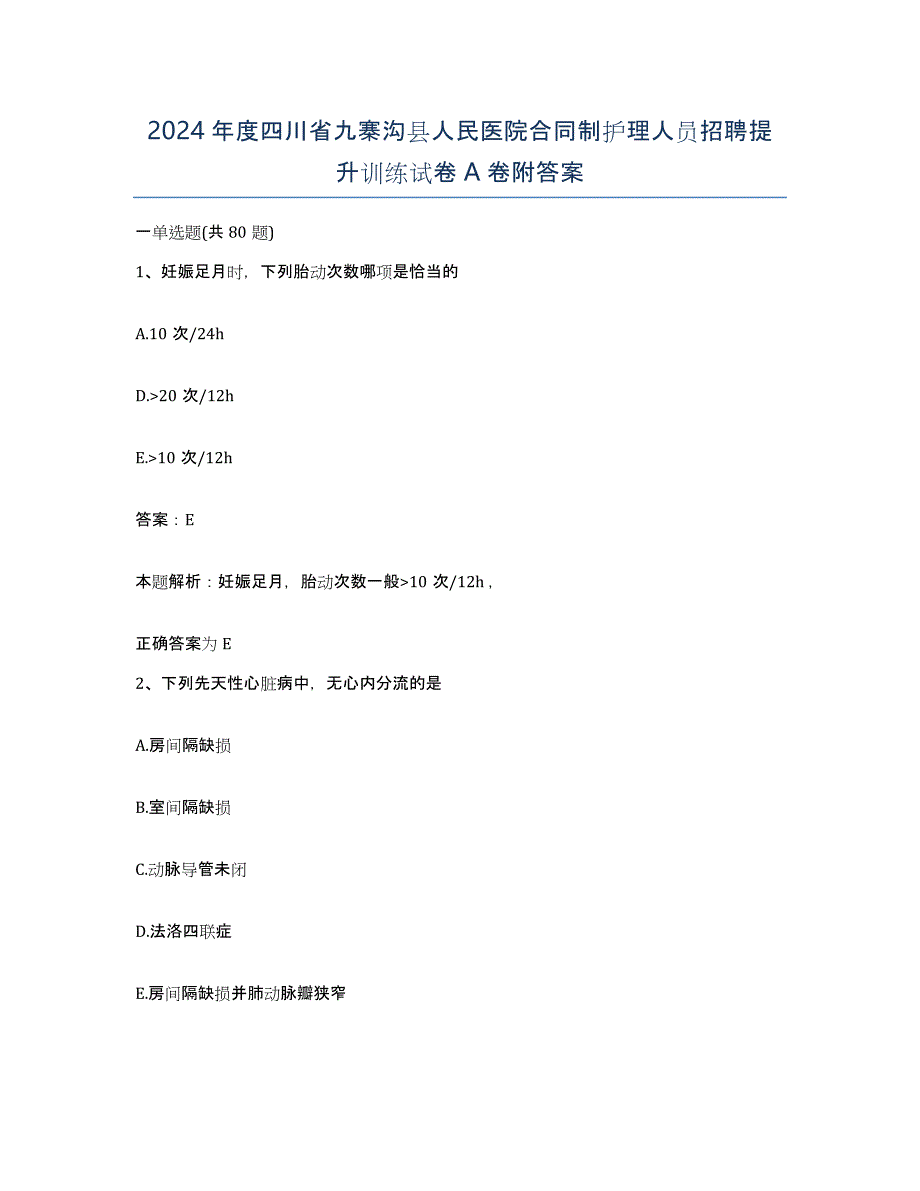 2024年度四川省九寨沟县人民医院合同制护理人员招聘提升训练试卷A卷附答案

一单选题(共80题)

1、妊娠足月时，下列胎动次数哪项是恰当的

A.10次/24h

D.>20次/12h

E.>10次/12h

答案：E

本题解析：妊娠足月，胎动次数一般>10次/12h，

正确答案为E

2、下列先天性心脏病中，无心内分流的是

A.房间隔缺损

B.室间隔缺损

C.动脉导管未闭

D.法洛四联症

E.房间隔缺损并肺动脉瓣狭窄